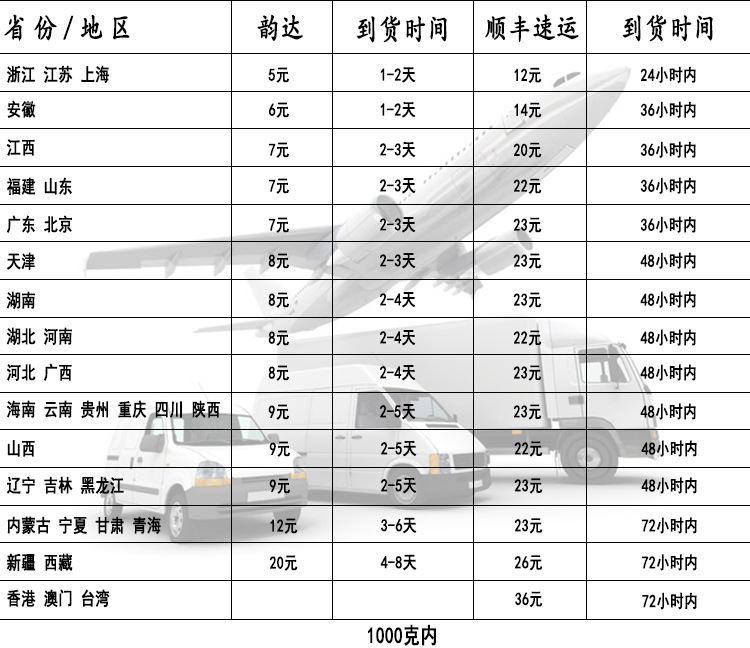 | 省份/地区 | 韵达 | 到货时间 | 顺丰速运 | 到货时间 |
|---|---|---|---|---|
| 浙江 江苏 上海 | 5元 | 1-2天 | 12元 | 24小时内 |
| 安徽 | 6元 | 1-2天 | 14元 | 36小时内 |
| 江西 | 7元 | 2-3天 | 20元 | 36小时内 |
| 福建 山东 | 7元 | 2-3天 | 22元 | 36小时内 |
| 广东 北京 | 7元 | 2-3天 | 23元 | 36小时内 |
| 天津 | 8元 | 2-3天 | 23元 | 48小时内 |
| 湖南 | 8元 | 2-4天 | 23元 | 48小时内 |
| 湖北 河南 | 8元 | 2-4天 | 22元 | 48小时内 |
| 河北 广西 | 8元 | 2-4天 | 23元 | 48小时内 |
| 海南 云南 贵州 重庆 四川 陕西 | 9元 | 2-5天 | 23元 | 48小时内 |
| 山西 | 9元 | 2-5天 | 22元 | 48小时内 |
| 辽宁 吉林 黑龙江 | 9元 | 2-5天 | 23元 | 48小时内 |
| 内蒙古 宁夏 甘肃 青海 | 12元 | 3-6天 | 23元 | 72小时内 |
| 新疆 西藏 | 20元 | 4-8天 | 26元 | 72小时内 |
| 香港 澳门 台湾 | | | 36元 | 72小时内 |

1000克内